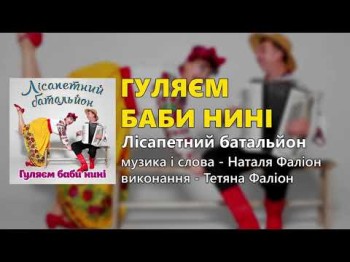 Лісапетний батальйон

Гуляєм баби нині

ГУЛЯЄМ БАБИ НИНІ

Лісапетний батальйон

музика і слова - Наталя Фаліон
виконання - Тетяна Фаліон